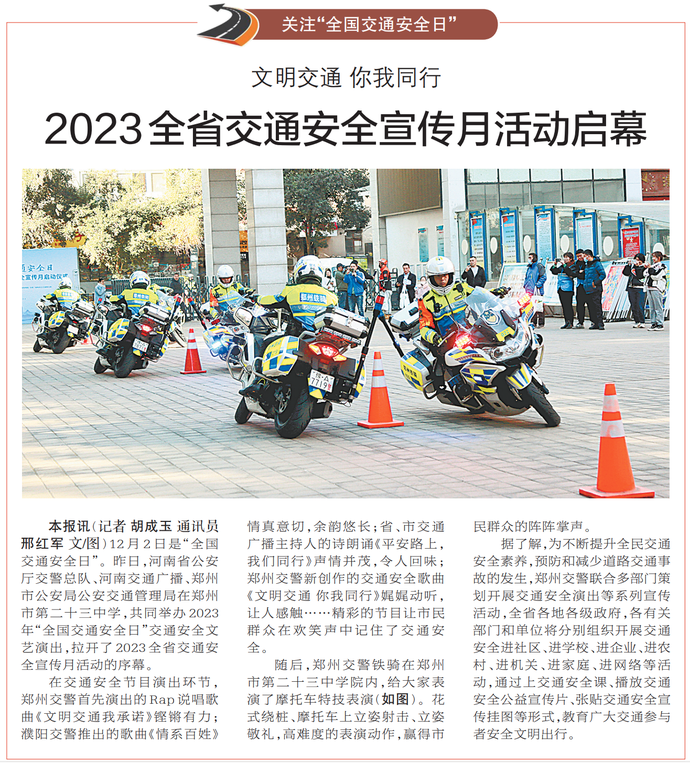 关注“全国交通安全日”

文明交通 你我同行

2023全省交通安全宣传月活动启幕

本报讯(记者 胡成玉 通讯员 邢红军 文/图)12月2日是“全国交通安全日”。昨日,河南省公安厅交警总队、河南交通广播、郑州市公安局公安交通管理局在郑州市第二十三中学,共同举办2023年“全国交通安全日”交通安全文艺演出,拉开了2023全省交通安全宣传月活动的序幕。

在交通安全节目演出环节,郑州交警首先演出的Rap说唱歌曲《文明交通我承诺》铿锵有力;濮阳交警推出的歌曲《情系百姓》情真意切,余韵悠长;省、市交通广播主持人的诗朗诵《平安路上,我们同行》声情并茂,令人回味;郑州交警新创作的交通安全歌曲《文明交通 你我同行》娓娓动听,让人感触……精彩的节目让市民群众在欢笑声中记住了交通安全。

随后,郑州交警铁骑在郑州市第二十三中学院内,给大家表演了摩托车特技表演(如图)。花式绕桩、摩托车上立姿射击、立姿敬礼,高难度的表演动作,赢得市民群众的阵阵掌声。

据了解,为不断提升全民交通安全素养,预防和减少道路交通事故的发生,郑州交警联合多部门策划开展交通安全演出等系列宣传活动,全省各地各级政府,各有关部门和单位将分别组织开展交通安全进社区、进学校、进企业、进农村、进机关、进家庭、进网络等活动,通过上交通安全课、播放交通安全公益宣传片、张贴交通安全宣传挂图等形式,教育广大交通参与者安全文明出行。